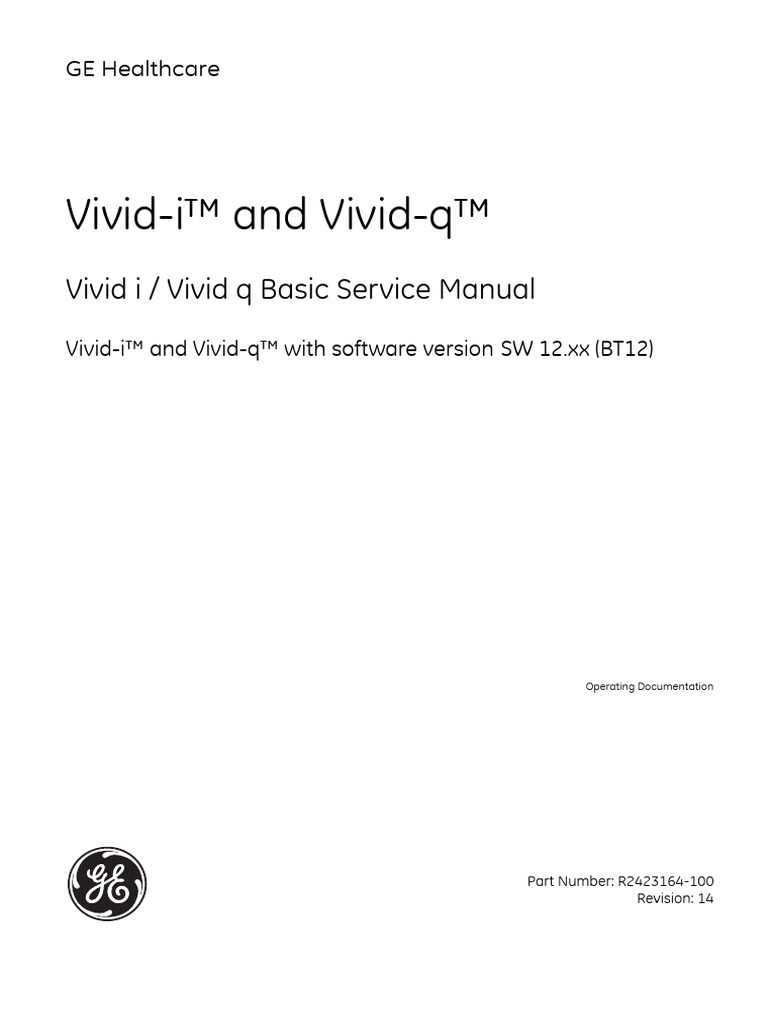 GE Healthcare

Vivid-i™ and Vivid-q™

Vivid i / Vivid q Basic Service Manual

Vivid-i™ and Vivid-q™ with software version SW 12.xx (BT12)

Operating Documentation

GE

Part Number: R2423164-100
Revision: 14